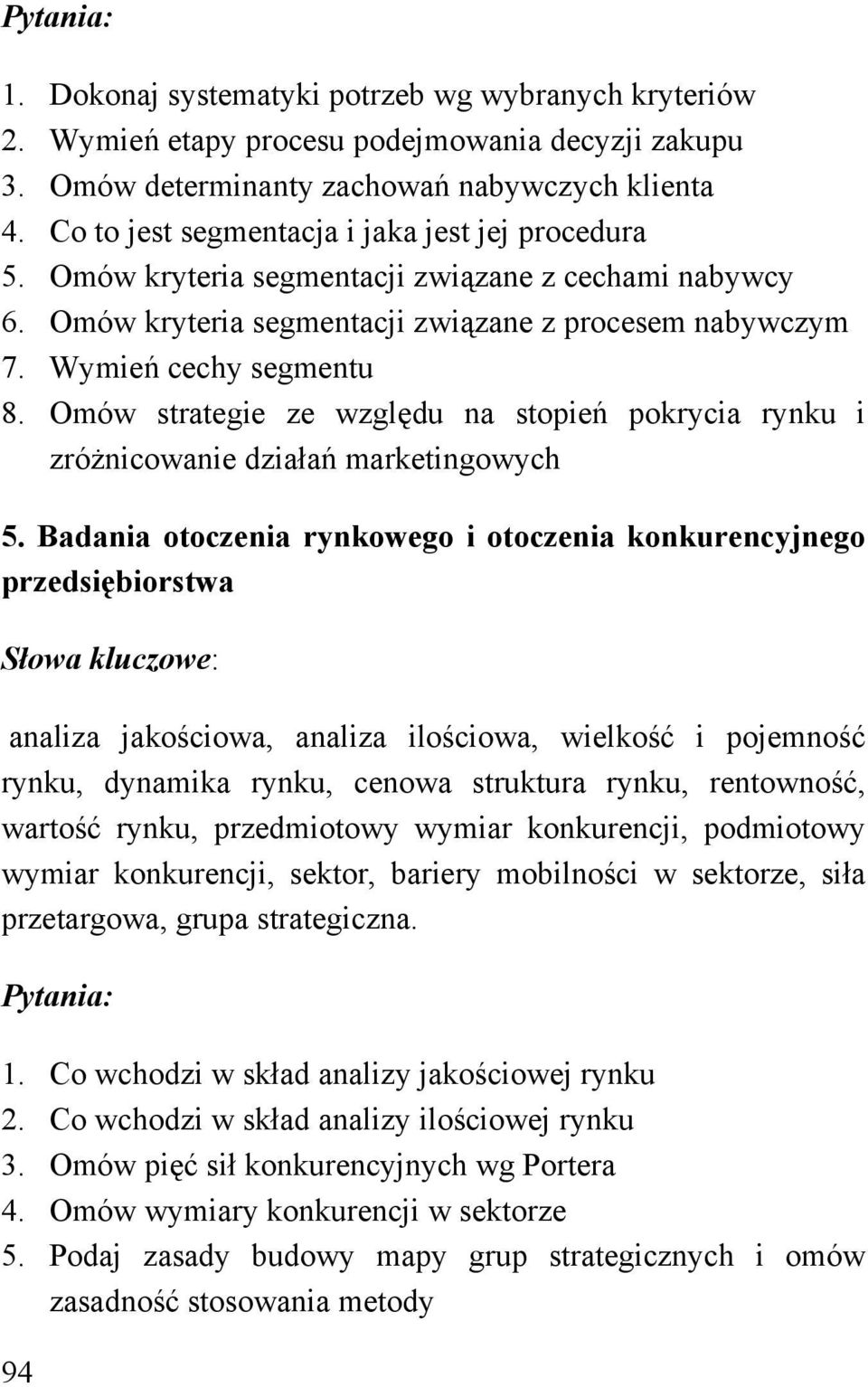 Pytania:

1. Dokonaj systematyki potrzeb wg wybranych kryteriów
2. Wymień etapy procesu podejmowania decyzji zakupu
3. Omów determinanty zachowań nabywczych klienta
4. Co to jest segmentacja i jaka jest jej procedura
5. Omów kryteria segmentacji związane z cechami nabywcy
6. Omów kryteria segmentacji związane z procesem nabywczym
7. Wymień cechy segmentu
8. Omów strategie ze względu na stopień pokrycia rynku i zróżnicowanie działań marketingowych

5. Badania otoczenia rynkowego i otoczenia konkurencyjnego przedsiębiorstwa

Słowa kluczowe:

analiza jakościowa, analiza ilościowa, wielkość i pojemność rynku, dynamika rynku, cenowa struktura rynku, rentowność, wartość rynku, przedmiotowy wymiar konkurencji, podmiotowy wymiar konkurencji, sektor, bariery mobilności w sektorze, siła przetargowa, grupa strategiczna.

Pytania:

1. Co wchodzi w skład analizy jakościowej rynku
2. Co wchodzi w skład analizy ilościowej rynku
3. Omów pięć sił konkurencyjnych wg Portera
4. Omów wymiary konkurencji w sektorze
5. Podaj zasady budowy mapy grup strategicznych i omów zasadność stosowania metody

94